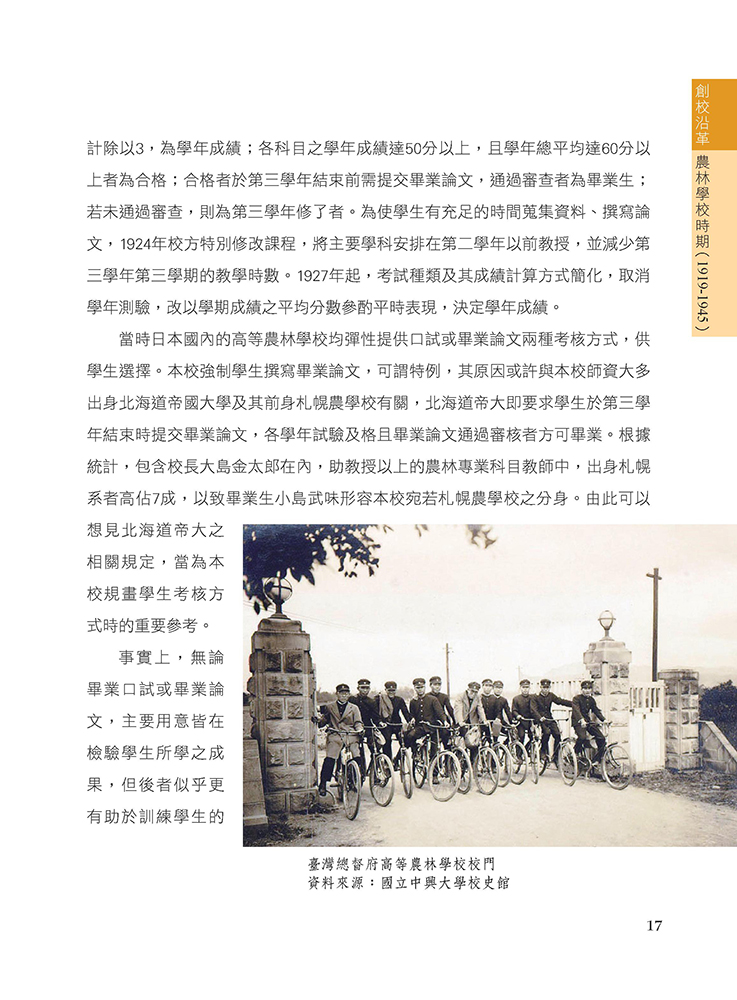 創校沿革

農林學校時期（1919-1945）

計除以3，為學年成績；各科目之學年成績達50分以上，且學年總平均達60分以上者為合格；合格者於第三學年結束前需提交畢業論文，通過審查者為畢業生；若未通過審查，則為第三學年修了者。為使學生有充足的時間蒐集資料、撰寫論文，1924年校方特別修改課程，將主要學科安排在第二學年以前教授，並減少第三學年第三學期的教學時數。1927年起，考試種類及其成績計算方式簡化，取消學年測驗，改以學期成績之平均分數參酌平時表現，決定學年成績。

當時日本國內的高等農林學校均彈性提供口試或畢業論文兩種考核方式，供學生選擇。本校強制學生撰寫畢業論文，可謂特例，其原因或許與本校師資大多出身北海道帝國大學及其前身札幌農學校有關，北海道帝大即要求學生於第三學年結束時提交畢業論文，各學年試驗及格且畢業論文通過審核者方可畢業。根據統計，包含校長大島金太郎在內，助教授以上的農林專業科目教師中，出身札幌系者高佔7成，以致畢業生小島武味形容本校宛若札幌農學校之分身。由此可以想見北海道帝大之相關規定，當為本校規畫學生考核方式時的重要參考。

事實上，無論畢業口試或畢業論文，主要用意皆在檢驗學生所學之成果，但後者似乎更有助於訓練學生的

臺灣總督府高等農林學校校門
資料來源：國立中興大學校史館

17